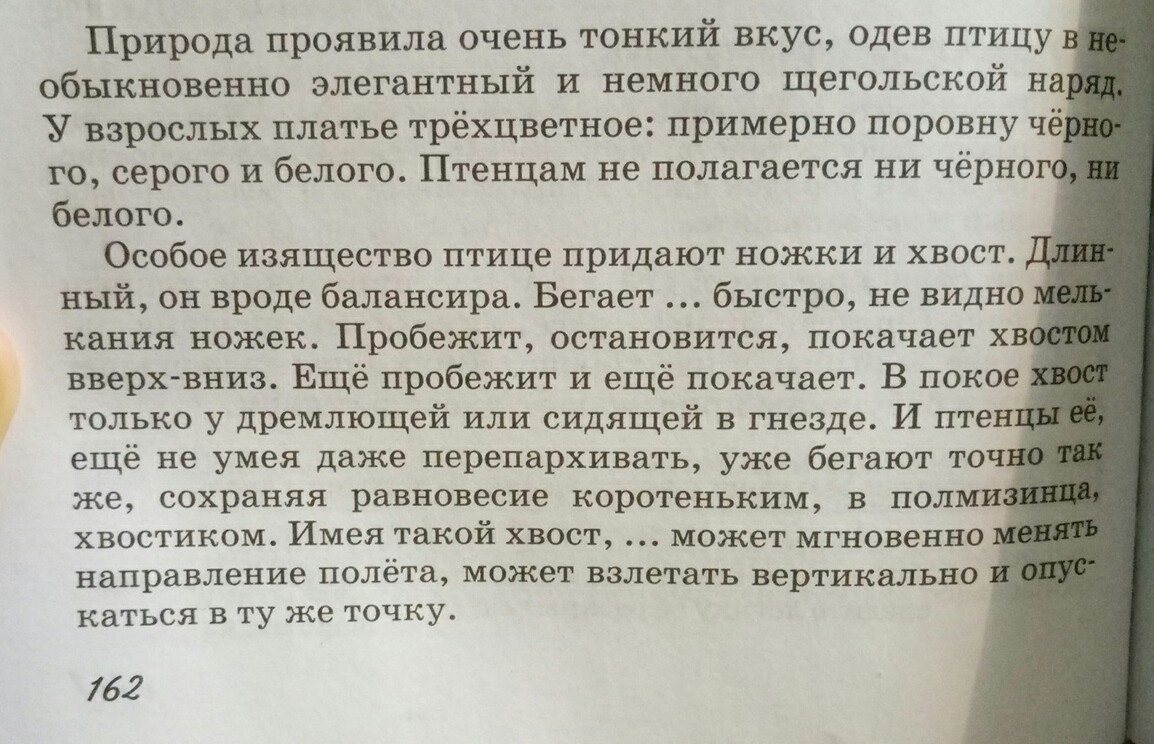 Природа проявила очень тонкий вкус, одев птицу в необыкновенно элегантный и немного щегольской наряд. У взрослых платье трёхцветное: примерно поровну чёрного, серого и белого. Птенцам не полагается ни чёрного, ни белого.

Особое изящество птице придают ножки и хвост. Длинный, он вроде балансира. Бегает ... быстро, не видно мелькания ножек. Пробежит, остановится, покачает хвостом вверх-вниз. Ещё пробежит и ещё покачает. В покое хвост только у дремлющей или сидящей в гнезде. И птенцы её, ещё не умея даже перепархивать, уже бегают точно так же, сохраняя равновесие коротеньким, в полмизинца, хвостиком. Имея такой хвост, ... может мгновенно менять направление полёта, может взлетать вертикально и опускаться в ту же точку.

162